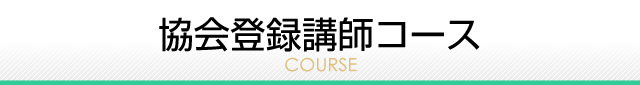 協会登録講師コース
COURSE